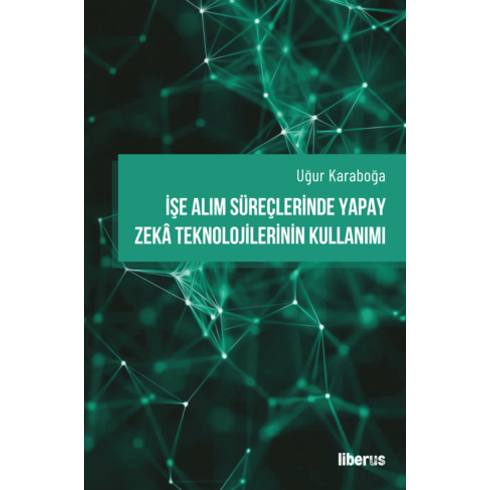 Uğur Karaboğa

İŞE ALIM SÜREÇLERİNDE YAPAY ZEKÂ TEKNOLOJİLERİNİN KULLANIMI

liberus